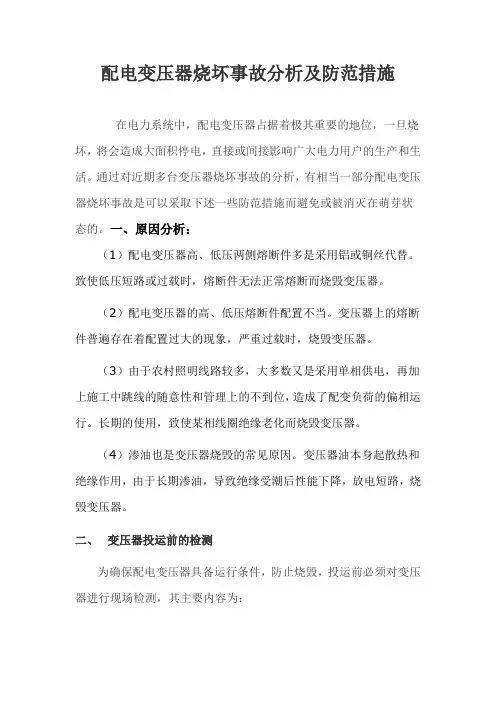 配电变压器烧坏事故分析及防范措施

在电力系统中，配电变压器占据着极其重要的地位，一旦烧坏，将会造成大面积停电，直接或间接影响广大电力用户的生产和生活。通过对近期多台变压器烧坏事故的分析，有相当一部分配电变压器烧坏事故是可以采取下述一些防范措施而避免或被消灭在萌芽状态的。一、原因分析：

（1）配电变压器高、低压两侧熔断件多是采用铝或铜丝代替。致使低压短路或过载时，熔断件无法正常熔断而烧毁变压器。

（2）配电变压器的高、低压熔断件配置不当。变压器上的熔断件普遍存在着配置过大的现象，严重过载时，烧毁变压器。

（3）由于农村照明线路较多，大多数又是采用单相供电，再加上施工中跳线的随意性和管理上的不到位，造成了配变负荷的偏相运行。长期的使用，致使某相线圈绝缘老化而烧毁变压器。

（4）渗油也是变压器烧毁的常见原因。变压器油本身起散热和绝缘作用，由于长期渗油，导致绝缘受潮后性能下降，放电短路，烧毁变压器。

二、　变压器投运前的检测

为确保配电变压器具备运行条件，防止烧毁，投运前必须对变压器进行现场检测，其主要内容为：